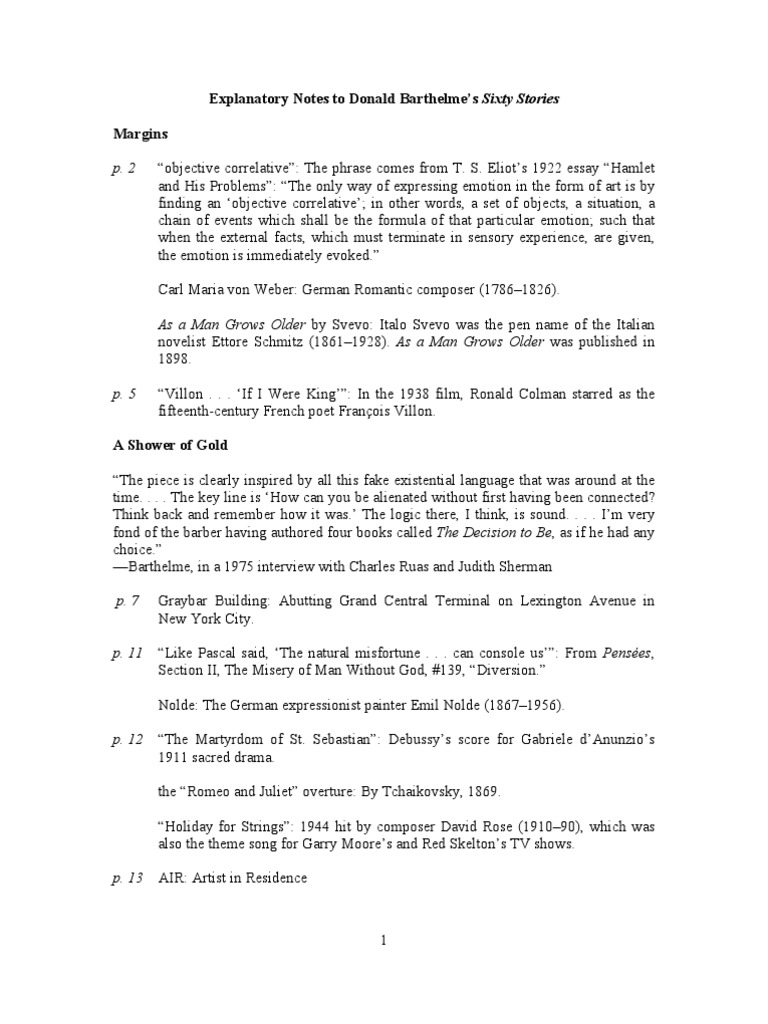 Explanatory Notes to Donald Barthelme's Sixty Stories

Margins

p. 2 "objective correlative": The phrase comes from T. S. Eliot's 1922 essay "Hamlet and His Problems": "The only way of expressing emotion in the form of art is by finding an 'objective correlative'; in other words, a set of objects, a situation, a chain of events which shall be the formula of that particular emotion; such that when the external facts, which must terminate in sensory experience, are given, the emotion is immediately evoked."

Carl Maria von Weber: German Romantic composer (1786–1826).

As a Man Grows Older by Svevo: Italo Svevo was the pen name of the Italian novelist Ettore Schmitz (1861–1928). As a Man Grows Older was published in 1898.

p. 5 "Villon . . . 'If I Were King'": In the 1938 film, Ronald Colman starred as the fifteenth-century French poet François Villon.

A Shower of Gold

"The piece is clearly inspired by all this fake existential language that was around at the time. . . . The key line is 'How can you be alienated without first having been connected? Think back and remember how it was.' The logic there, I think, is sound. . . . I'm very fond of the barber having authored four books called The Decision to Be, as if he had any choice."
—Barthelme, in a 1975 interview with Charles Ruas and Judith Sherman

p. 7 Graybar Building: Abutting Grand Central Terminal on Lexington Avenue in New York City.

p. 11 "Like Pascal said, 'The natural misfortune . . . can console us'": From Pensées, Section II, The Misery of Man Without God, #139, "Diversion."

Nolde: The German expressionist painter Emil Nolde (1867–1956).

p. 12 "The Martyrdom of St. Sebastian": Debussy's score for Gabriele d'Anunzio's 1911 sacred drama.

the "Romeo and Juliet" overture: By Tchaikovsky, 1869.

"Holiday for Strings": 1944 hit by composer David Rose (1910–90), which was also the theme song for Garry Moore's and Red Skelton's TV shows.

p. 13 AIR: Artist in Residence

1